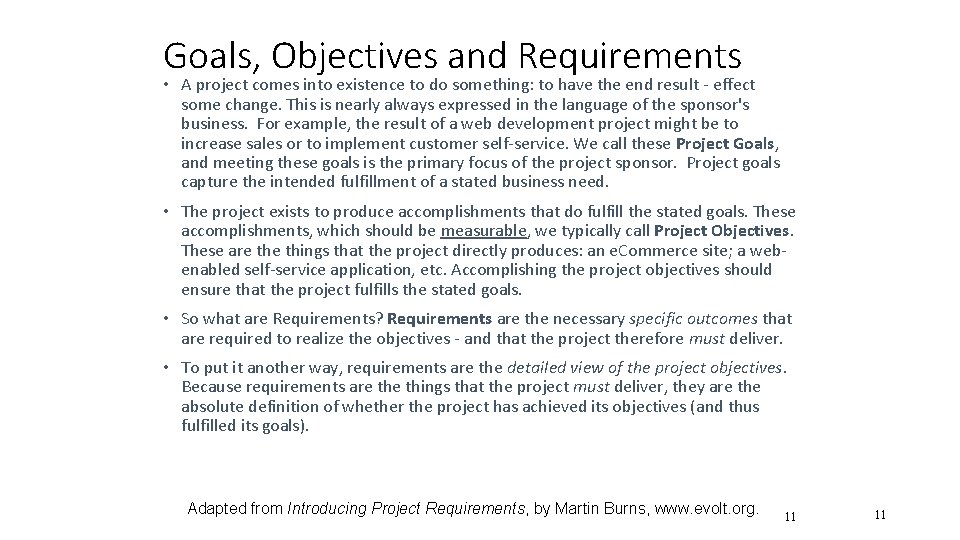 Goals, Objectives and Requirements

• A project comes into existence to do something: to have the end result - effect some change. This is nearly always expressed in the language of the sponsor's business. For example, the result of a web development project might be to increase sales or to implement customer self-service. We call these Project Goals, and meeting these goals is the primary focus of the project sponsor. Project goals capture the intended fulfillment of a stated business need.

• The project exists to produce accomplishments that do fulfill the stated goals. These accomplishments, which should be measurable, we typically call Project Objectives. These are the things that the project directly produces: an e.Commerce site; a web-enabled self-service application, etc. Accomplishing the project objectives should ensure that the project fulfills the stated goals.

• So what are Requirements? Requirements are the necessary specific outcomes that are required to realize the objectives - and that the project therefore must deliver.

• To put it another way, requirements are the detailed view of the project objectives. Because requirements are the things that the project must deliver, they are the absolute definition of whether the project has achieved its objectives (and thus fulfilled its goals).

Adapted from Introducing Project Requirements, by Martin Burns, www.evolt.org.

11

11